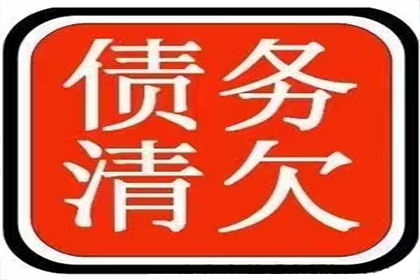 债务
清欠